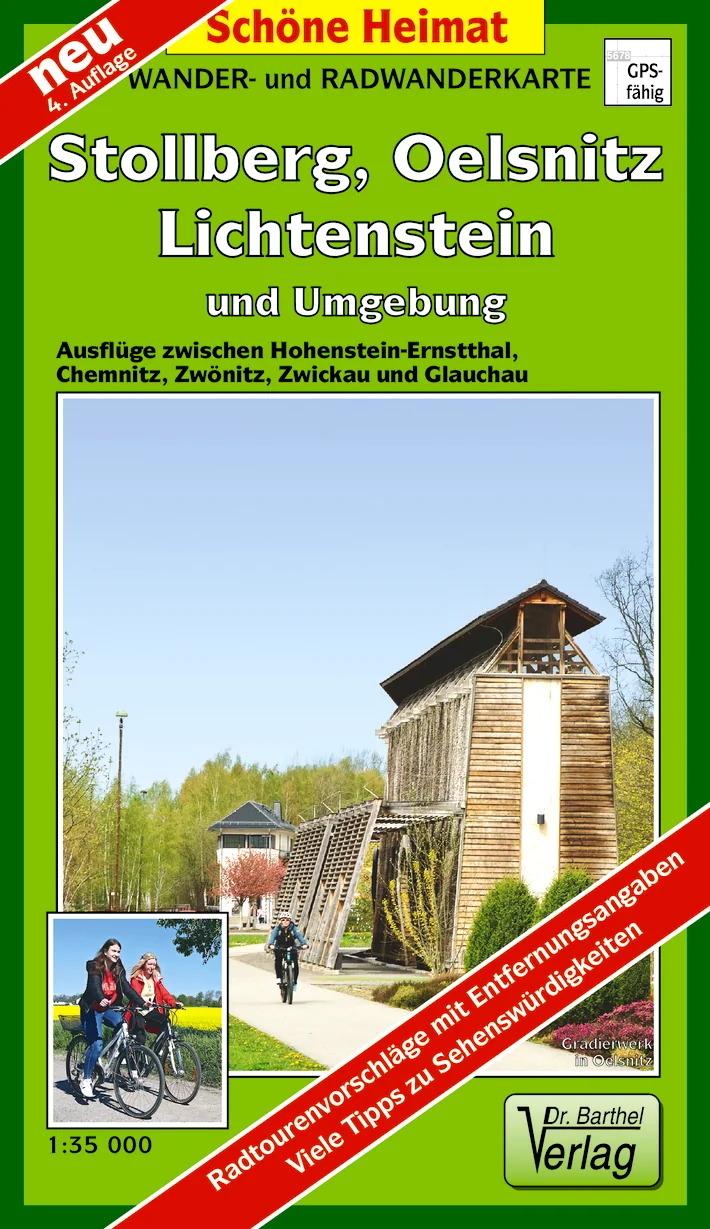 neu
4. Auflage

Schöne Heimat

WANDER- und RADWANDERKARTE

5678
GPS-fähig

Stollberg, Oelsnitz
Lichtenstein
und Umgebung

Ausflüge zwischen Hohenstein-Ernstthal, Chemnitz, Zwönitz, Zwickau und Glauchau

Gradierwerk in Oelsnitz

1:35 000

Radtourenvorschläge mit Entfernungsangaben
Viele Tipps zu Sehenswürdigkeiten

Dr. Barthel Verlag